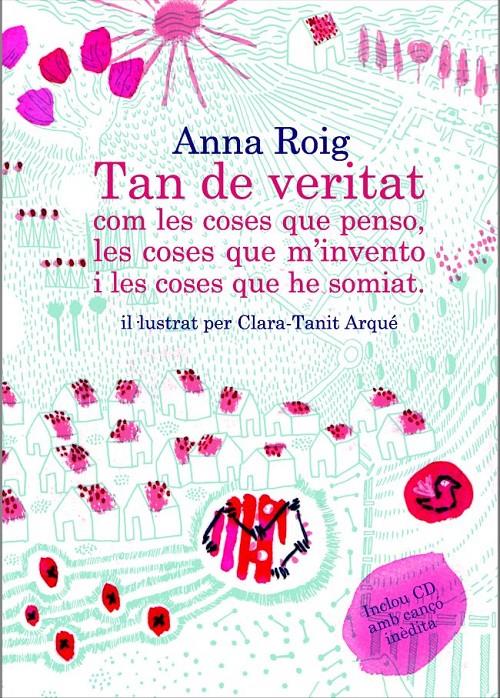 Anna Roig
Tan de veritat
com les coses que penso, les coses que m'invento i les coses que he somiat.

il·lustrat per Clara-Tanit Arqué

Inclou CD amb cançó inèdita